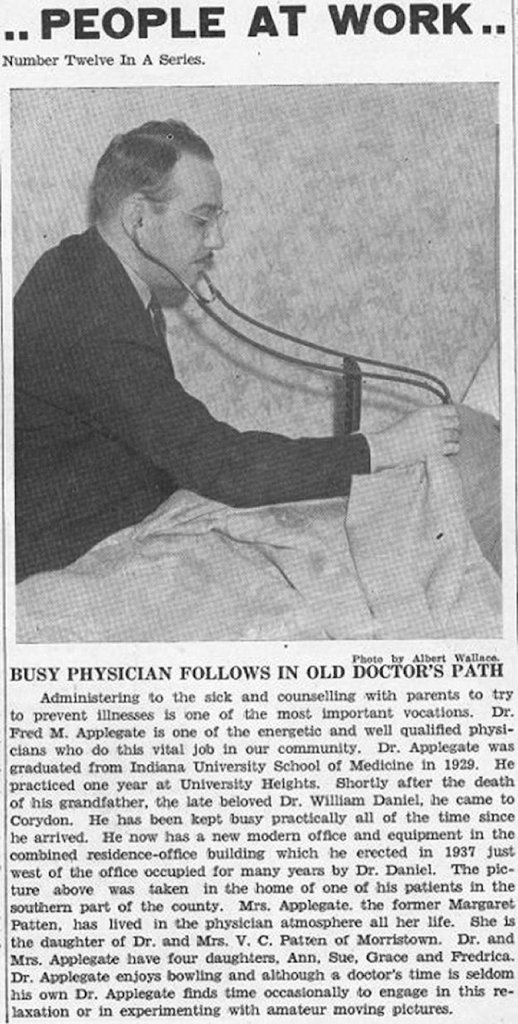 ..PEOPLE AT WORK..

Number Twelve In A Series.

Photo by Albert Wallace.

BUSY PHYSICIAN FOLLOWS IN OLD DOCTOR'S PATH

Administering to the sick and counselling with parents to try to prevent illnesses is one of the most important vocations. Dr. Fred M. Applegate is one of the energetic and well qualified physicians who do this vital job in our community. Dr. Applegate was graduated from Indiana University School of Medicine in 1929. He practiced one year at University Heights. Shortly after the death of his grandfather, the late beloved Dr. William Daniel, he came to Corydon. He has been kept busy practically all of the time since he arrived. He now has a new modern office and equipment in the combined residence-office building which he erected in 1937 just west of the office occupied for many years by Dr. Daniel. The picture above was taken in the home of one of his patients in the southern part of the county. Mrs. Applegate, the former Margaret Patten, has lived in the physician atmosphere all her life. She is the daughter of Dr. and Mrs. V. C. Patten of Morristown. Dr. and Mrs. Applegate have four daughters, Ann, Sue, Grace and Fredrica. Dr. Applegate enjoys bowling and although a doctor's time is seldom his own Dr. Applegate finds time occasionally to engage in this relaxation or in experimenting with amateur moving pictures.